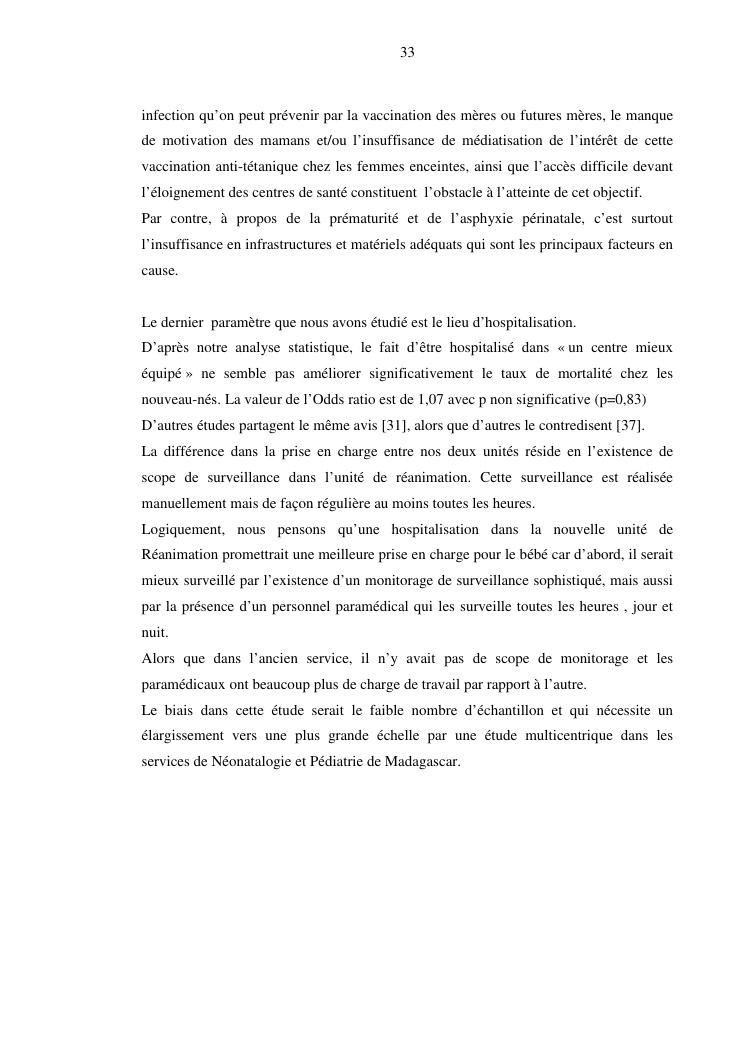 33

infection qu'on peut prévenir par la vaccination des mères ou futures mères, le manque de motivation des mamans et/ou l'insuffisance de médiatisation de l'intérêt de cette vaccination anti-tétanique chez les femmes enceintes, ainsi que l'accès difficile devant l'éloignement des centres de santé constituent l'obstacle à l'atteinte de cet objectif.
Par contre, à propos de la prématurité et de l'asphyxie périnatale, c'est surtout l'insuffisance en infrastructures et matériels adéquats qui sont les principaux facteurs en cause.

Le dernier paramètre que nous avons étudié est le lieu d'hospitalisation.
D'après notre analyse statistique, le fait d'être hospitalisé dans « un centre mieux équipé » ne semble pas améliorer significativement le taux de mortalité chez les nouveau-nés. La valeur de l'Odds ratio est de 1,07 avec p non significative (p=0,83)
D'autres études partagent le même avis [31], alors que d'autres le contredisent [37].
La différence dans la prise en charge entre nos deux unités réside en l'existence de scope de surveillance dans l'unité de réanimation. Cette surveillance est réalisée manuellement mais de façon régulière au moins toutes les heures.
Logiquement, nous pensons qu'une hospitalisation dans la nouvelle unité de Réanimation promettrait une meilleure prise en charge pour le bébé car d'abord, il serait mieux surveillé par l'existence d'un monitorage de surveillance sophistiqué, mais aussi par la présence d'un personnel paramédical qui les surveille toutes les heures , jour et nuit.
Alors que dans l'ancien service, il n'y avait pas de scope de monitorage et les paramédicaux ont beaucoup plus de charge de travail par rapport à l'autre.
Le biais dans cette étude serait le faible nombre d'échantillon et qui nécessite un élargissement vers une plus grande échelle par une étude multicentrique dans les services de Néonatalogie et Pédiatrie de Madagascar.